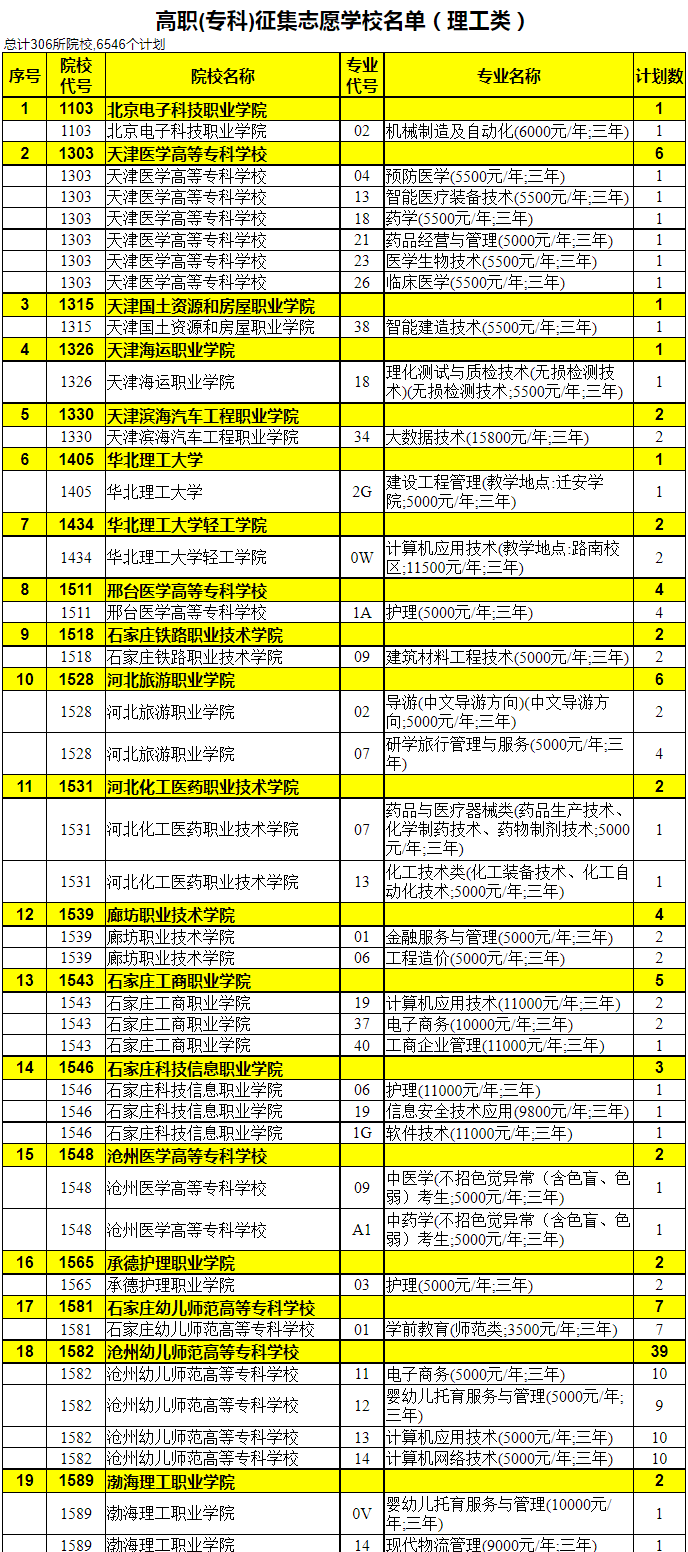 高职(专科)征集志愿学校名单（理工类）

总计306所院校,6546个计划

| 序号 | 院校代号 | 院校名称 | 专业代号 | 专业名称 | 计划数 |
|---|---|---|---|---|---|
| 1 | 1103 | 北京电子科技职业学院 | | | 1 |
| | 1103 | 北京电子科技职业学院 | 02 | 机械制造及自动化(6000元/年;三年) | 1 |
| 2 | 1303 | 天津医学高等专科学校 | | | 6 |
| | 1303 | 天津医学高等专科学校 | 04 | 预防医学(5500元/年;三年) | 1 |
| | 1303 | 天津医学高等专科学校 | 13 | 智能医疗装备技术(5500元/年;三年) | 1 |
| | 1303 | 天津医学高等专科学校 | 18 | 药学(5500元/年;三年) | 1 |
| | 1303 | 天津医学高等专科学校 | 21 | 药品经营与管理(5000元/年;三年) | 1 |
| | 1303 | 天津医学高等专科学校 | 23 | 医学生物技术(5500元/年;三年) | 1 |
| | 1303 | 天津医学高等专科学校 | 26 | 临床医学(5500元/年;三年) | 1 |
| 3 | 1315 | 天津国土资源和房屋职业学院 | | | 1 |
| | 1315 | 天津国土资源和房屋职业学院 | 38 | 智能建造技术(5500元/年;三年) | 1 |
| 4 | 1326 | 天津海运职业学院 | | | 1 |
| | 1326 | 天津海运职业学院 | 18 | 理化测试与质检技术(无损检测技术)(无损检测技术;5500元/年;三年) | 1 |
| 5 | 1330 | 天津滨海汽车工程职业学院 | | | 2 |
| | 1330 | 天津滨海汽车工程职业学院 | 34 | 大数据技术(15800元/年;三年) | 2 |
| 6 | 1405 | 华北理工大学 | | | 1 |
| | 1405 | 华北理工大学 | 2G | 建设工程管理(教学地点:迁安学院;5000元/年;三年) | 1 |
| 7 | 1434 | 华北理工大学轻工学院 | | | 2 |
| | 1434 | 华北理工大学轻工学院 | 0W | 计算机应用技术(教学地点:路南校区;11500元/年;三年) | 2 |
| 8 | 1511 | 邢台医学高等专科学校 | | | 4 |
| | 1511 | 邢台医学高等专科学校 | 1A | 护理(5000元/年;三年) | 4 |
| 9 | 1518 | 石家庄铁路职业技术学院 | | | 2 |
| | 1518 | 石家庄铁路职业技术学院 | 09 | 建筑材料工程技术(5000元/年;三年) | 2 |
| 10 | 1528 | 河北旅游职业学院 | | | 6 |
| | 1528 | 河北旅游职业学院 | 02 | 导游(中文导游方向)(中文导游方向;5000元/年;三年) | 2 |
| | 1528 | 河北旅游职业学院 | 07 | 研学旅行管理与服务(5000元/年;三年) | 4 |
| 11 | 1531 | 河北化工医药职业技术学院 | | | 2 |
| | 1531 | 河北化工医药职业技术学院 | 07 | 药品与医疗器械类(药品生产技术、化学制药技术、药物制剂技术;5000元/年;三年) | 1 |
| | 1531 | 河北化工医药职业技术学院 | 13 | 化工技术类(化工装备技术、化工自动化技术;5000元/年;三年) | 1 |
| 12 | 1539 | 廊坊职业技术学院 | | | 4 |
| | 1539 | 廊坊职业技术学院 | 01 | 金融服务与管理(5000元/年;三年) | 2 |
| | 1539 | 廊坊职业技术学院 | 06 | 工程造价(5000元/年;三年) | 2 |
| 13 | 1543 | 石家庄工商职业学院 | | | 5 |
| | 1543 | 石家庄工商职业学院 | 19 | 计算机应用技术(11000元/年;三年) | 2 |
| | 1543 | 石家庄工商职业学院 | 37 | 电子商务(10000元/年;三年) | 2 |
| | 1543 | 石家庄工商职业学院 | 40 | 工商企业管理(11000元/年;三年) | 1 |
| 14 | 1546 | 石家庄科技信息职业学院 | | | 3 |
| | 1546 | 石家庄科技信息职业学院 | 06 | 护理(11000元/年;三年) | 1 |
| | 1546 | 石家庄科技信息职业学院 | 19 | 信息安全技术应用(9800元/年;三年) | 1 |
| | 1546 | 石家庄科技信息职业学院 | 1G | 软件技术(11000元/年;三年) | 1 |
| 15 | 1548 | 沧州医学高等专科学校 | | | 2 |
| | 1548 | 沧州医学高等专科学校 | 09 | 中医学(不招色觉异常（含色盲、色弱）考生;5000元/年;三年) | 1 |
| | 1548 | 沧州医学高等专科学校 | A1 | 中药学(不招色觉异常（含色盲、色弱）考生;5000元/年;三年) | 1 |
| 16 | 1565 | 承德护理职业学院 | | | 2 |
| | 1565 | 承德护理职业学院 | 03 | 护理(5000元/年;三年) | 2 |
| 17 | 1581 | 石家庄幼儿师范高等专科学校 | | | 7 |
| | 1581 | 石家庄幼儿师范高等专科学校 | 01 | 学前教育(师范类;3500元/年;三年) | 7 |
| 18 | 1582 | 沧州幼儿师范高等专科学校 | | | 39 |
| | 1582 | 沧州幼儿师范高等专科学校 | 11 | 电子商务(5000元/年;三年) | 10 |
| | 1582 | 沧州幼儿师范高等专科学校 | 12 | 婴幼儿托育服务与管理(5000元/年;三年) | 9 |
| | 1582 | 沧州幼儿师范高等专科学校 | 13 | 计算机应用技术(5000元/年;三年) | 10 |
| | 1582 | 沧州幼儿师范高等专科学校 | 14 | 计算机网络技术(5000元/年;三年) | 10 |
| 19 | 1589 | 渤海理工职业学院 | | | 2 |
| | 1589 | 渤海理工职业学院 | 0V | 婴幼儿托育服务与管理(10000元/年;三年) | 1 |
| | 1589 | 渤海理工职业学院 | 14 | 现代物流管理(9000元/年;三年) | 1 |